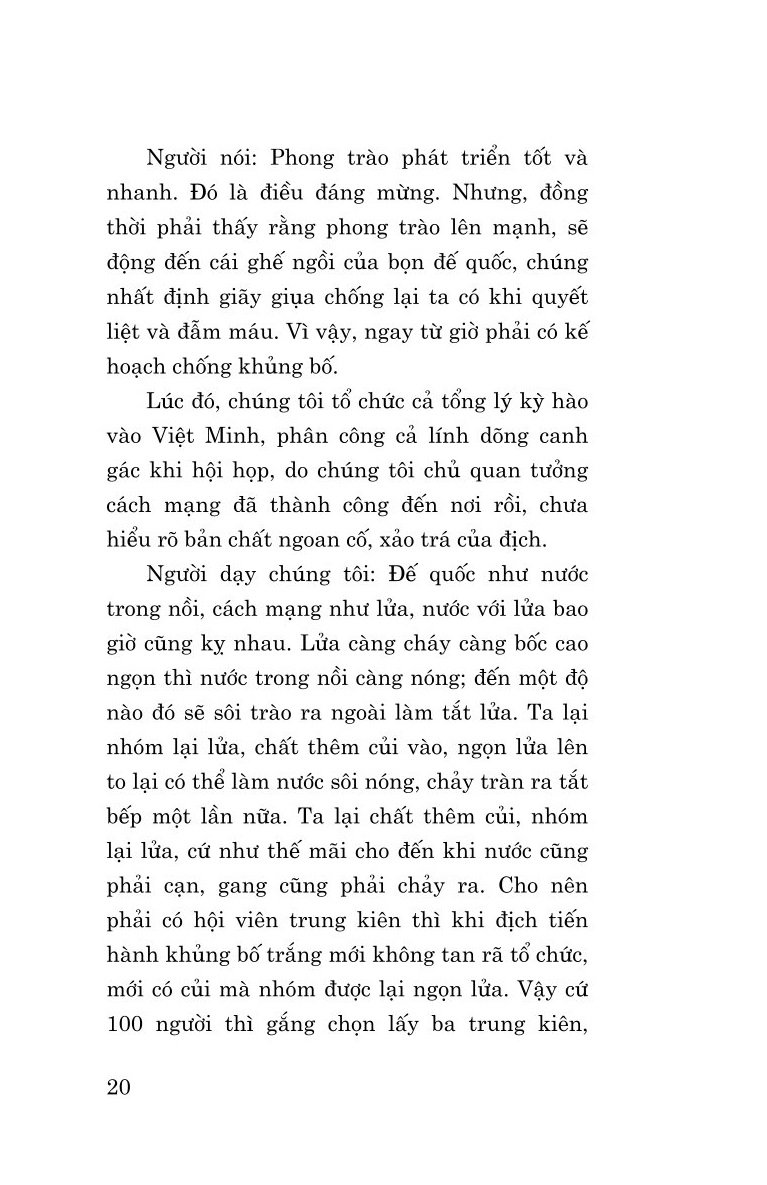 Người nói: Phong trào phát triển tốt và nhanh. Đó là điều đáng mừng. Nhưng, đồng thời phải thấy rằng phong trào lên mạnh, sẽ động đến cái ghế ngồi của bọn đế quốc, chúng nhất định giãy giụa chống lại ta có khi quyết liệt và đẫm máu. Vì vậy, ngay từ giờ phải có kế hoạch chống khủng bố.

Lúc đó, chúng tôi tổ chức cả tổng lý kỳ hào vào Việt Minh, phân công cả lính dõng canh gác khi hội họp, do chúng tôi chủ quan tưởng cách mạng đã thành công đến nơi rồi, chưa hiểu rõ bản chất ngoan cố, xảo trá của địch.

Người dạy chúng tôi: Đế quốc như nước trong nồi, cách mạng như lửa, nước với lửa bao giờ cũng kỵ nhau. Lửa càng cháy càng bốc cao ngọn thì nước trong nồi càng nóng; đến một độ nào đó sẽ sôi trào ra ngoài làm tắt lửa. Ta lại nhóm lại lửa, chất thêm củi vào, ngọn lửa lên to lại có thể làm nước sôi nóng, chảy tràn ra tắt bếp một lần nữa. Ta lại chất thêm củi, nhóm lại lửa, cứ như thế mãi cho đến khi nước cũng phải cạn, gang cũng phải chảy ra. Cho nên phải có hội viên trung kiên thì khi địch tiến hành khủng bố trắng mới không tan rã tổ chức, mới có củi mà nhóm được lại ngọn lửa. Vậy cứ 100 người thì gắng chọn lấy ba trung kiên,

20